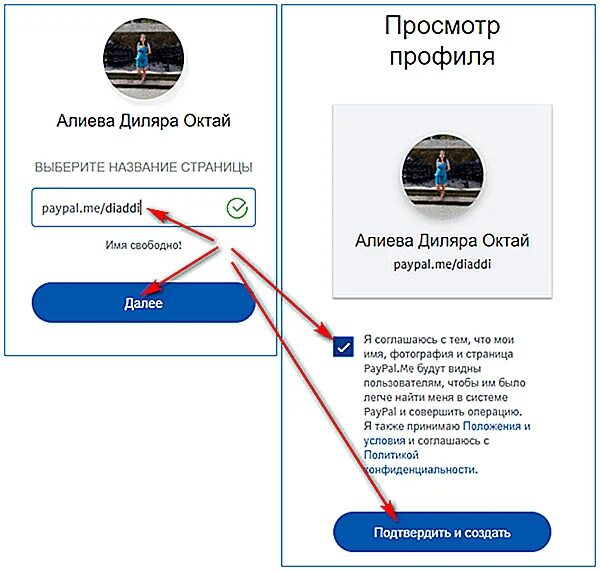 Алиева Диляра Октай

ВЫБЕРИТЕ НАЗВАНИЕ СТРАНИЦЫ

paypal.me/diaddi

Имя свободно!

Далее

Просмотр профиля

Алиева Диляра Октай

paypal.me/diaddi

Я соглашаюсь с тем, что мои имя, фотография и страница PayPal.Me будут видны пользователям, чтобы им было легче найти меня в системе PayPal и совершить операцию. Я также принимаю Положения и условия и соглашаюсь с Политикой конфиденциальности.

Подтвердить и создать